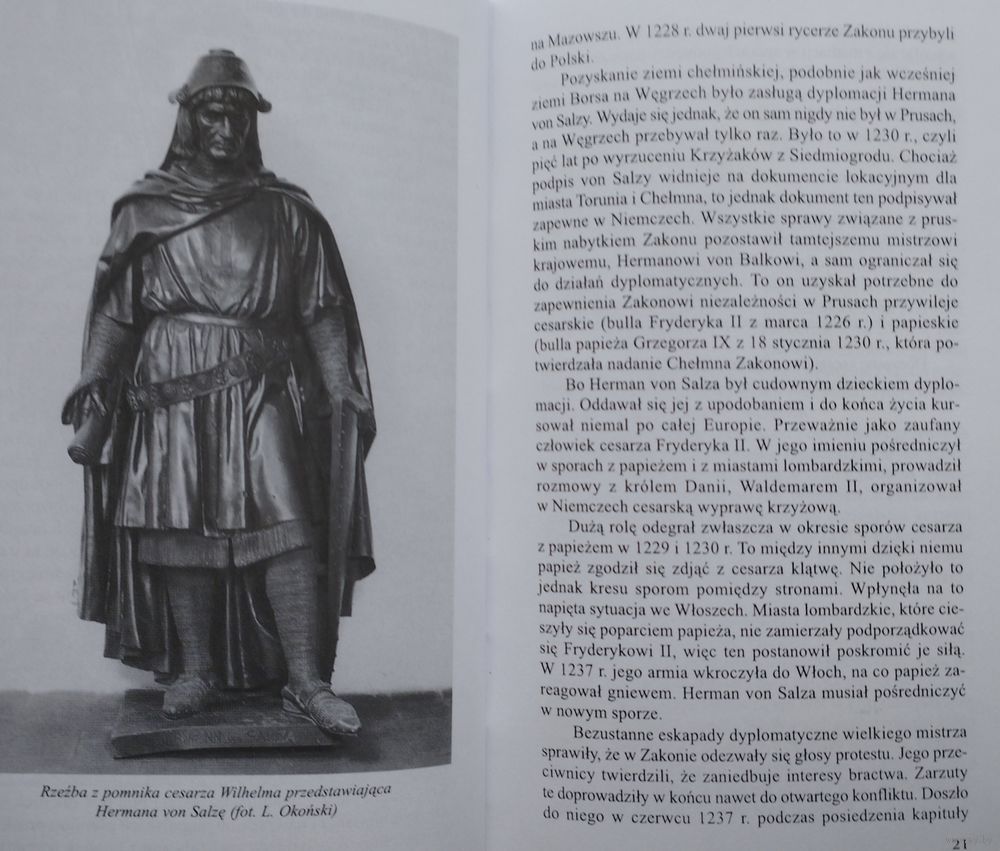 Rzeźba z pomnika cesarza Wilhelma przedstawiająca Hermana von Salzę (fot. L. Okoński)

na Mazowszu. W 1228 r. dwaj pierwsi rycerze Zakonu przybyli do Polski.

Pozyskanie ziemi chełmińskiej, podobnie jak wcześniej ziemi Borsa na Węgrzech było zasługą dyplomacji Hermana von Salzy. Wydaje się jednak, że on sam nigdy nie był w Prusach, a na Węgrzech przebywał tylko raz. Było to w 1230 r., czyli pięć lat po wyrzuceniu Krzyżaków z Siedmiogrodu. Chociaż podpis von Salzy widnieje na dokumencie lokacyjnym dla miasta Torunia i Chełmna, to jednak dokument ten podpisywał zapewne w Niemczech. Wszystkie sprawy związane z pruskim nabytkiem Zakonu pozostawił tamtejszemu mistrzowi krajowemu, Hermanowi von Balkowi, a sam ograniczał się do działań dyplomatycznych. To on uzyskał potrzebne do zapewnienia Zakonowi niezależności w Prusach przywileje cesarskie (bulla Fryderyka II z marca 1226 r.) i papieskie (bulla papieża Grzegorza IX z 18 stycznia 1230 r., która potwierdzała nadanie Chełmna Zakonowi).

Bo Herman von Salza był cudownym dzieckiem dyplomacji. Oddawał się jej z upodobaniem i do końca życia kursował niemal po całej Europie. Przeważnie jako zaufany człowiek cesarza Fryderyka II. W jego imieniu pośredniczył w sporach z papieżem i z miastami lombardzkimi, prowadził rozmowy z królem Danii, Waldemarem II, organizował w Niemczech cesarską wyprawę krzyżową.

Dużą rolę odegrał zwłaszcza w okresie sporów cesarza z papieżem w 1229 i 1230 r. To między innymi dzięki niemu papież zgodził się zdjąć z cesarza klątwę. Nie położyło to jednak kresu sporom pomiędzy stronami. Wpłynęła na to napięta sytuacja we Włoszech. Miasta lombardzkie, które cieszyły się poparciem papieża, nie zamierzały podporządkować się Fryderykowi II, więc ten postanowił poskromić je siłą. W 1237 r. jego armia wkroczyła do Włoch, na co papież zareagował gniewem. Herman von Salza musiał pośredniczyć w nowym sporze.

Bezustanne eskapady dyplomatyczne wielkiego mistrza sprawiły, że w Zakonie odezwały się głosy protestu. Jego przeciwnicy twierdzili, że zaniedbuje interesy bractwa. Zarzuty te doprowadziły w końcu nawet do otwartego konfliktu. Doszło do niego w czerwcu 1237 r. podczas posiedzenia kapituły

21